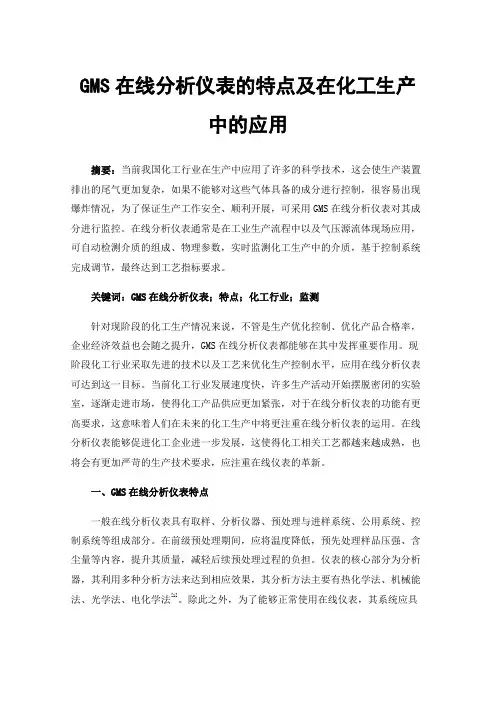 GMS 在线分析仪表的特点及在化工生产中的应用

摘要：当前我国化工行业在生产中应用了许多的科学技术，这会使生产装置排出的尾气更加复杂，如果不能够对这些气体具备的成分进行控制，很容易出现爆炸情况，为了保证生产工作安全、顺利开展，可采用 GMS 在线分析仪表对其成分进行监控。在线分析仪表通常是在工业生产流程中以及气压源流体现场应用，可自动检测介质的组成、物理参数，实时监测化工生产中的介质，基于控制系统完成调节，最终达到工艺指标要求。

关键词：GMS 在线分析仪表；特点；化工行业；监测

针对现阶段的化工生产情况来说，不管是生产优化控制、优化产品合格率，企业经济效益也会随之提升，GMS 在线分析仪表都能够在其中发挥重要作用。现阶段化工行业采取先进的技术以及工艺来优化生产控制水平，应用在线分析仪表可达到这一目标。当前化工行业发展速度快，许多生产活动开始摆脱密闭的实验室，逐渐走进市场，使得化工产品供应更加紧张，对于在线分析仪表的功能有更高要求，这意味着人们在未来的化工生产中将更注重在线分析仪表的运用。在线分析仪表能够促进化工企业进一步发展，这使得化工相关工艺都越来越成熟，也将会有更加严苛的生产技术要求，应注重在线仪表的革新。

一、GMS 在线分析仪表特点

一般在线分析仪表具有取样、分析仪器、预处理与进样系统、公用系统、控制系统等组成部分。在前级预处理期间，应将温度降低，预先处理样品压强、含尘量等内容，提升其质量，减轻后续预处理过程的负担。仪表的核心部分为分析器，其利用多种分析方法来达到相应效果，其分析方法主要有热化学法、机械能法、光学法、电化学法$^{[1]}$。除此之外，为了能够正常使用在线仪表，其系统应具